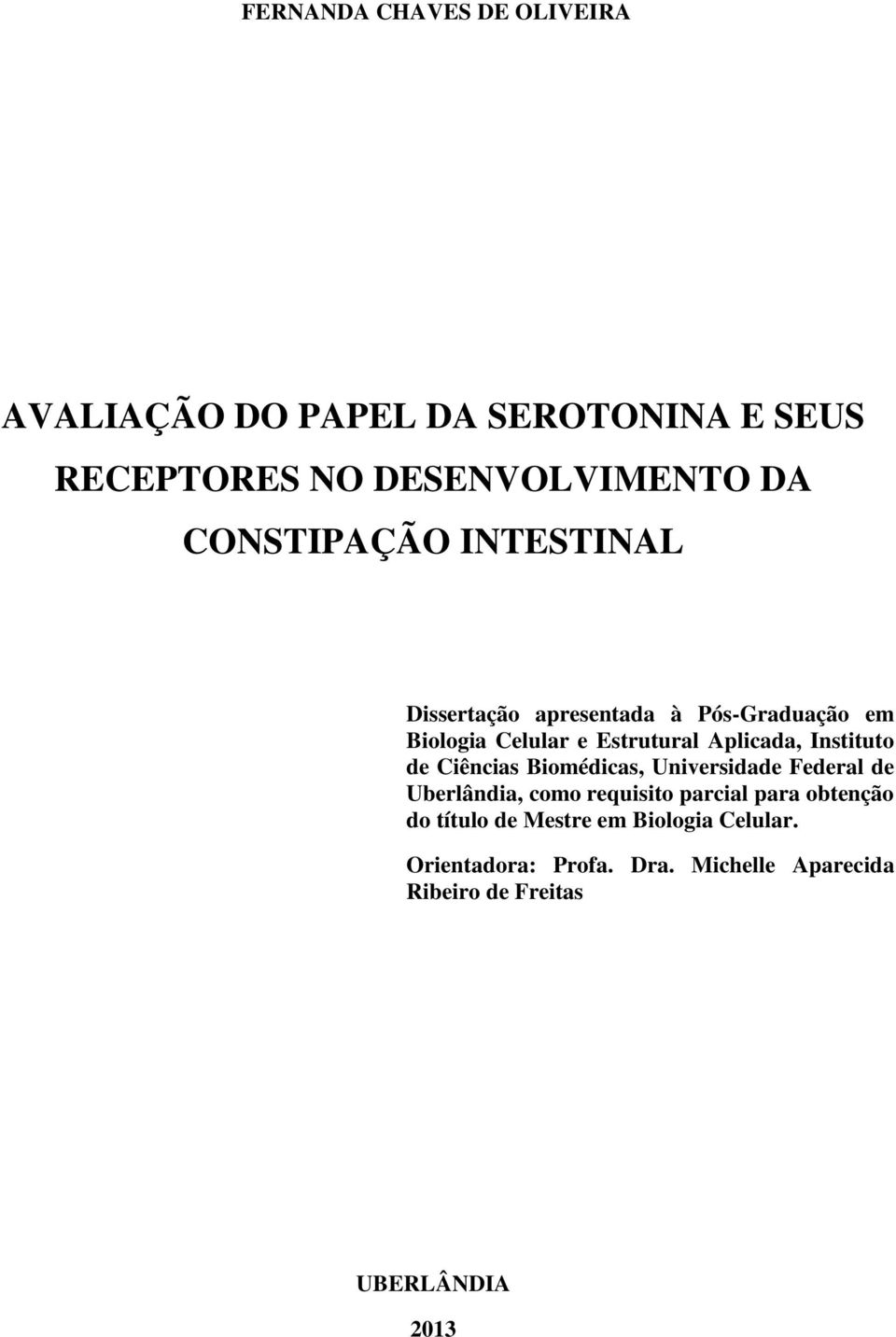 FERNANDA CHAVES DE OLIVEIRA

AVALIAÇÃO DO PAPEL DA SEROTONINA E SEUS RECEPTORES NO DESENVOLVIMENTO DA CONSTIPAÇÃO INTESTINAL

Dissertação apresentada à Pós-Graduação em Biologia Celular e Estrutural Aplicada, Instituto de Ciências Biomédicas, Universidade Federal de Uberlândia, como requisito parcial para obtenção do título de Mestre em Biologia Celular.

Orientadora: Profa. Dra. Michelle Aparecida Ribeiro de Freitas

UBERLÂNDIA

2013